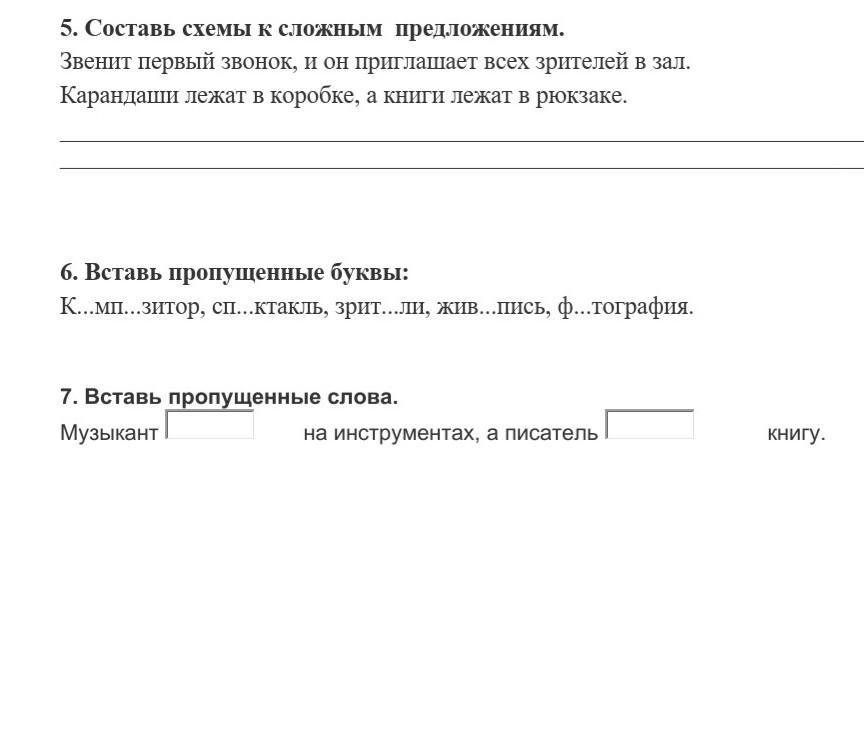 5. Составь схемы к сложным предложениям.
Звенит первый звонок, и он приглашает всех зрителей в зал.
Карандаши лежат в коробке, а книги лежат в рюкзаке.

6. Вставь пропущенные буквы:
К...мп...зитор, сп...ктакль, зрит...ли, жив...пись, ф...тография.

7. Вставь пропущенные слова.
Музыкант на инструментах, а писатель книгу.